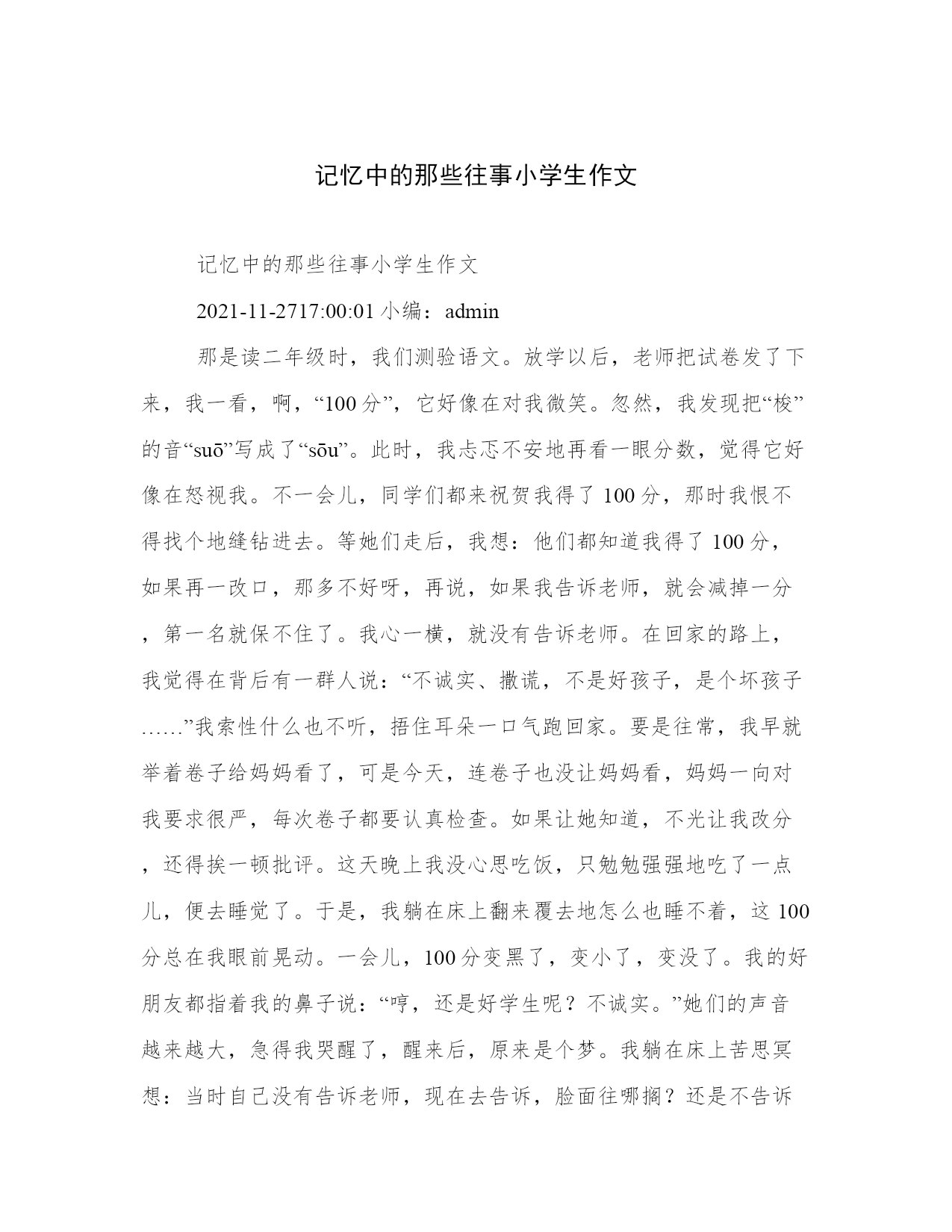 记忆中的那些往事小学生作文

记忆中的那些往事小学生作文

2021-11-2717:00:01 小编：admin

那是读二年级时，我们测验语文。放学以后，老师把试卷发了下来，我一看，啊，“100 分”，它好像在对我微笑。忽然，我发现把“梭”的音“suō”写成了“sōu”。此时，我忐忑不安地再看一眼分数，觉得它好像在怒视我。不一会儿，同学们都来祝贺我得了 100 分，那时我恨不得找个地缝钻进去。等她们走后，我想：他们都知道我得了 100 分，如果再一改口，那多不好呀，再说，如果我告诉老师，就会减掉一分，第一名就保不住了。我心一横，就没有告诉老师。在回家的路上，我觉得在背后有一群人说：“不诚实、撒谎，不是好孩子，是个坏孩子……”我索性什么也不听，捂住耳朵一口气跑回家。要是往常，我早就举着卷子给妈妈看了，可是今天，连卷子也没让妈妈看，妈妈一向对我要求很严，每次卷子都要认真检查。如果让她知道，不光让我改分，还得挨一顿批评。这天晚上我没心思吃饭，只勉勉强强地吃了一点儿，便去睡觉了。于是，我躺在床上翻来覆去地怎么也睡不着，这 100 分总在我眼前晃动。一会儿，100 分变黑了，变小了，变没了。我的好朋友都指着我的鼻子说：“哼，还是好学生呢？不诚实。”她们的声音越来越大，急得我哭醒了，醒来后，原来是个梦。我躺在床上苦思冥想：当时自己没有告诉老师，现在去告诉，脸面往哪搁？还是不告诉